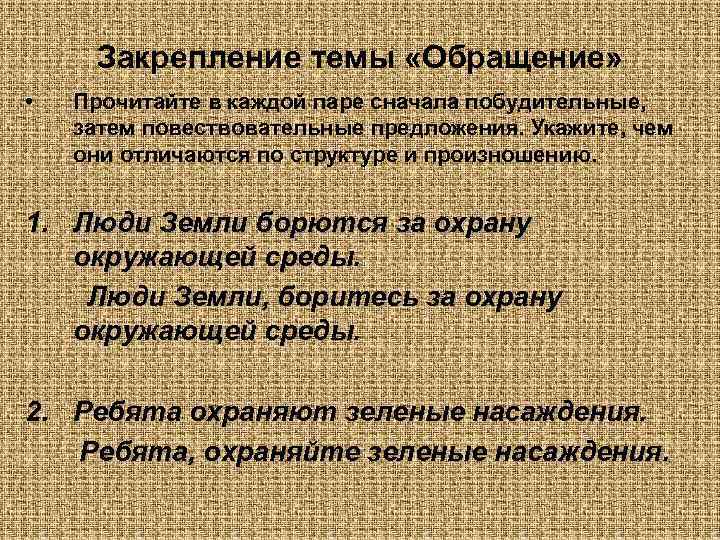 Закрепление темы «Обращение»

• Прочитайте в каждой паре сначала побудительные, затем повествовательные предложения. Укажите, чем они отличаются по структуре и произношению.

1. Люди Земли борются за охрану окружающей среды.
Люди Земли, боритесь за охрану окружающей среды.

2. Ребята охраняют зеленые насаждения.
Ребята, охраняйте зеленые насаждения.